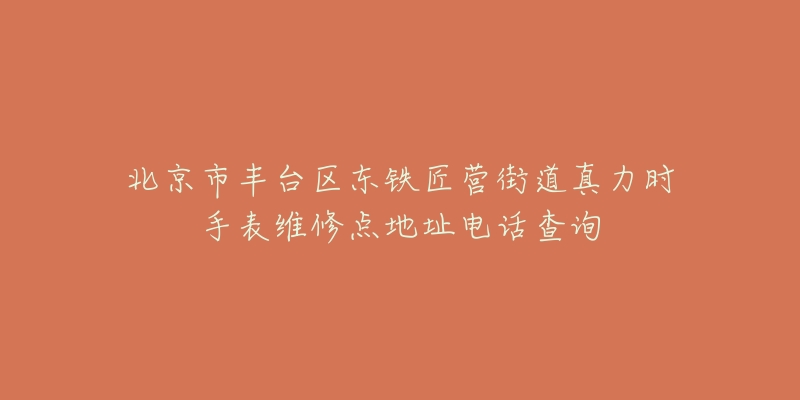 北京市丰台区东铁匠营街道真力时手表维修点地址电话查询